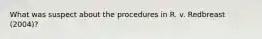 What was suspect about the procedures in R. v. Redbreast (2004)?